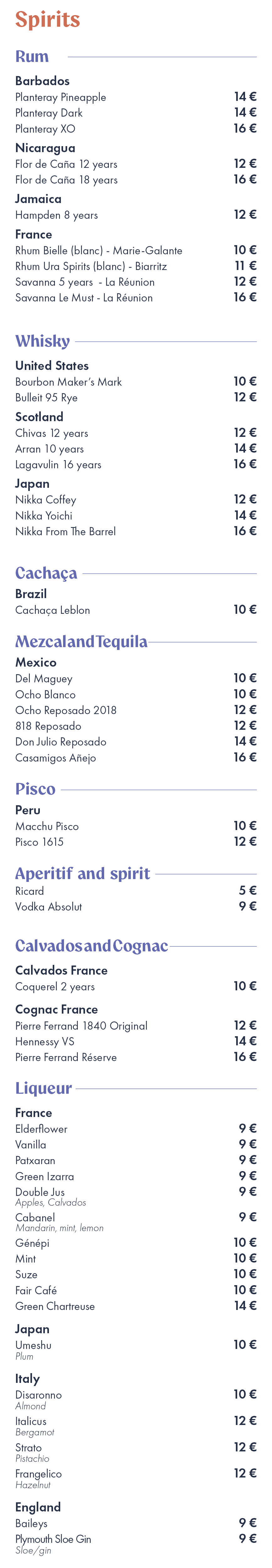 Spirits

Rum

Barbados
Planteray Pineapple 14 €
Planteray Dark 14 €
Planteray XO 16 €

Nicaragua
Flor de Caña 12 years 12 €
Flor de Caña 18 years 16 €

Jamaica
Hampden 8 years 12 €

France
Rhum Bielle (blanc) - Marie-Galante 10 €
Rhum Ura Spirits (blanc) - Biarritz 11 €
Savanna 5 years - La Réunion 12 €
Savanna Le Must - La Réunion 16 €

Whisky

United States
Bourbon Maker's Mark 10 €
Bulleit 95 Rye 12 €

Scotland
Chivas 12 years 12 €
Arran 10 years 14 €
Lagavulin 16 years 16 €

Japan
Nikka Coffey 12 €
Nikka Yoichi 14 €
Nikka From The Barrel 16 €

Cachaça

Brazil
Cachaça Leblon 10 €

Mezcal and Tequila

Mexico
Del Maguey 10 €
Ocho Blanco 10 €
Ocho Reposado 2018 12 €
818 Reposado 12 €
Don Julio Reposado 14 €
Casamigos Añejo 16 €

Pisco

Peru
Macchu Pisco 10 €
Pisco 1615 12 €

Aperitif and spirit
Ricard 5 €
Vodka Absolut 9 €

Calvados and Cognac

Calvados France
Coquerel 2 years 10 €

Cognac France
Pierre Ferrand 1840 Original 12 €
Hennessy VS 14 €
Pierre Ferrand Réserve 16 €

Liqueur

France
Elderflower 9 €
Vanilla 9 €
Patxaran 9 €
Green Izarra 9 €
Double Jus 9 €
Apples, Calvados
Cabanel 9 €
Mandarin, mint, lemon
Génépi 10 €
Mint 10 €
Suze 10 €
Fair Café 10 €
Green Chartreuse 14 €

Japan
Umeshu 10 €
Plum

Italy
Disaronno 10 €
Almond
Italicus 12 €
Bergamot
Strato 12 €
Pistachio
Frangelico 12 €
Hazelnut

England
Baileys 9 €
Plymouth Sloe Gin 9 €
Sloe/gin